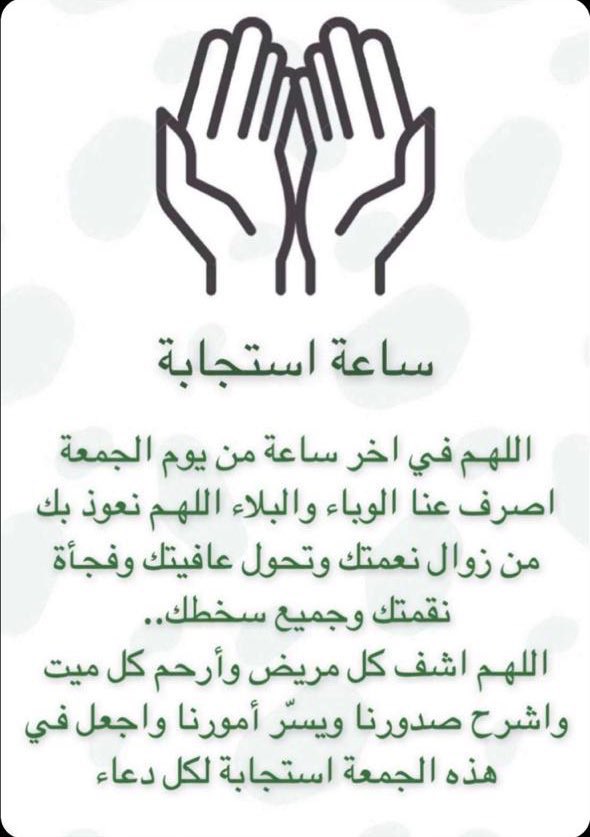 ساعة استجابة

اللهم في اخر ساعة من يوم الجمعة اصرف عنا الوباء والبلاء اللهم نعوذ بك من زوال نعمتك وتحول عافيتك وفجأة نقمتك وجميع سخطك..

اللهم اشف كل مريض وأرحم كل ميت واشرح صدورنا ويسّر أمورنا واجعل في هذه الجمعة استجابة لكل دعاء